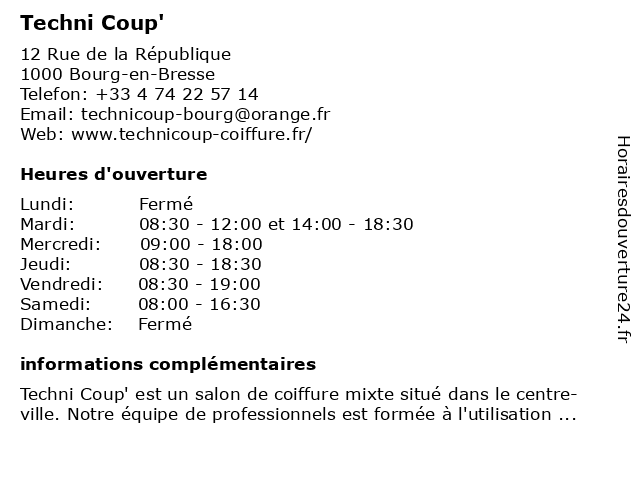 Techni Coup'

12 Rue de la République
1000 Bourg-en-Bresse
Telefon: +33 4 74 22 57 14
Email: technicoup-bourg@orange.fr
Web: www.technicoup-coiffure.fr/

Heures d'ouverture

| Lundi: | Fermé |
|---|---|
| Mardi: | 08:30 - 12:00 et 14:00 - 18:30 |
| Mercredi: | 09:00 - 18:00 |
| Jeudi: | 08:30 - 18:30 |
| Vendredi: | 08:30 - 19:00 |
| Samedi: | 08:00 - 16:30 |
| Dimanche: | Fermé |

informations complémentaires

Techni Coup' est un salon de coiffure mixte situé dans le centre-ville. Notre équipe de professionnels est formée à l'utilisation ...

Horairesdouverture24.fr